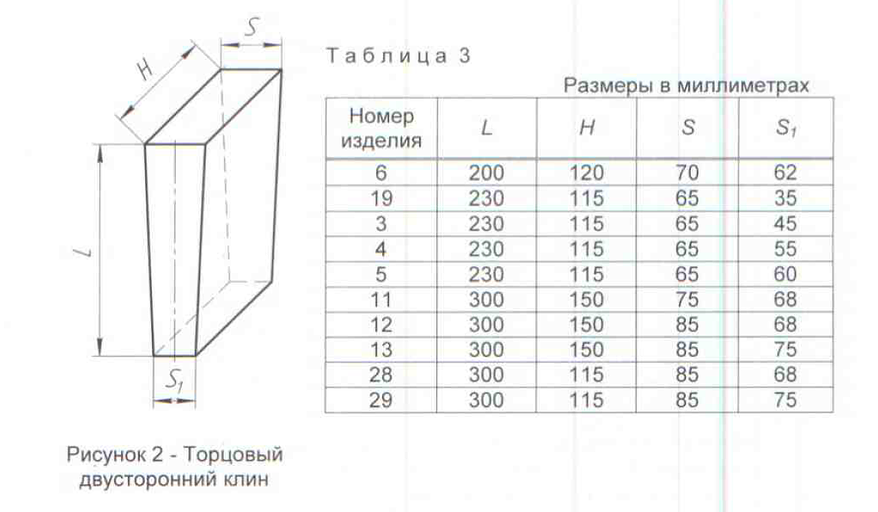 S

H

L

$S_1$

Рисунок 2 - Торцовый двусторонний клин

Таблица 3

Размеры в миллиметрах

| Номер изделия | L | H | S | $S_1$ |
|---|---|---|---|---|
| 6 | 200 | 120 | 70 | 62 |
| 19 | 230 | 115 | 65 | 35 |
| 3 | 230 | 115 | 65 | 45 |
| 4 | 230 | 115 | 65 | 55 |
| 5 | 230 | 115 | 65 | 60 |
| 11 | 300 | 150 | 75 | 68 |
| 12 | 300 | 150 | 85 | 68 |
| 13 | 300 | 150 | 85 | 75 |
| 28 | 300 | 115 | 85 | 68 |
| 29 | 300 | 115 | 85 | 75 |